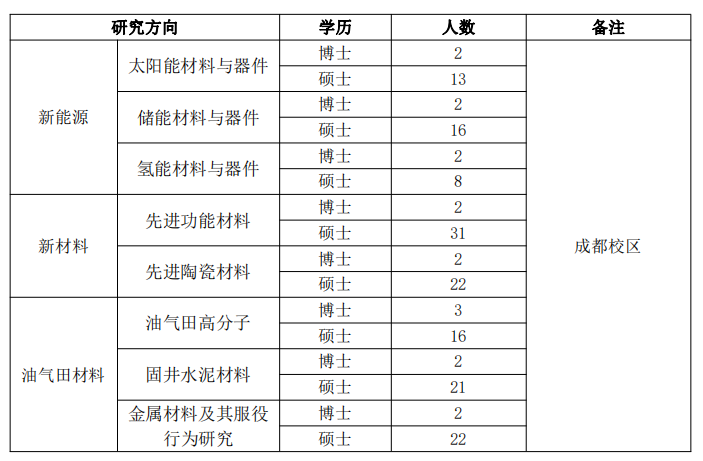 | 研究方向 | | 学历 | 人数 | 备注 |
|---|---|---|---|---|
| 新能源 | 太阳能材料与器件 | 博士 | 2 | 成都校区 |
| | | 硕士 | 13 | |
| | 储能材料与器件 | 博士 | 2 | |
| | | 硕士 | 16 | |
| | 氢能材料与器件 | 博士 | 2 | |
| | | 硕士 | 8 | |
| 新材料 | 先进功能材料 | 博士 | 2 | |
| | | 硕士 | 31 | |
| | 先进陶瓷材料 | 博士 | 2 | |
| | | 硕士 | 22 | |
| 油气田材料 | 油气田高分子 | 博士 | 3 | |
| | | 硕士 | 16 | |
| | 固井水泥材料 | 博士 | 2 | |
| | | 硕士 | 21 | |
| | 金属材料及其服役行为研究 | 博士 | 2 | |
| | | 硕士 | 22 | |